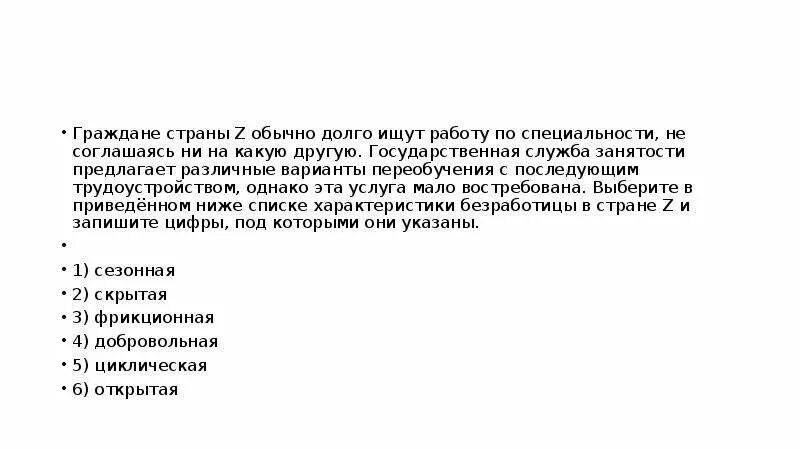 • Граждане страны Z обычно долго ищут работу по специальности, не соглашаясь ни на какую другую. Государственная служба занятости предлагает различные варианты переобучения с последующим трудоустройством, однако эта услуга мало востребована. Выберите в приведённом ниже списке характеристики безработицы в стране Z и запишите цифры, под которыми они указаны.

•

• 1) сезонная
• 2) скрытая
• 3) фрикционная
• 4) добровольная
• 5) циклическая
• 6) открытая